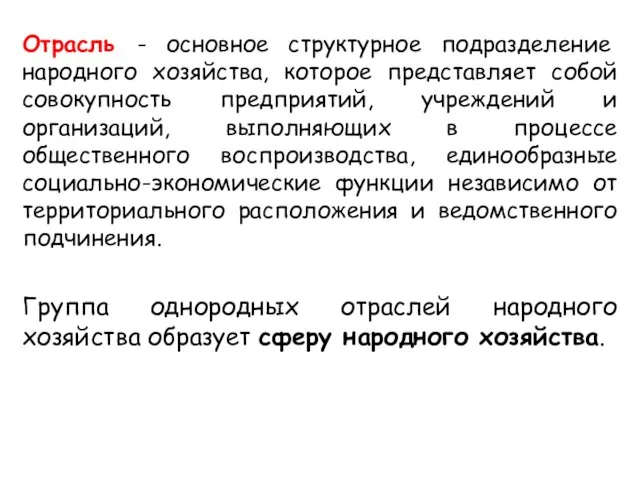 Отрасль - основное структурное подразделение народного хозяйства, которое представляет собой совокупность предприятий, учреждений и организаций, выполняющих в процессе общественного воспроизводства, единообразные социально-экономические функции независимо от территориального расположения и ведомственного подчинения.

Группа однородных отраслей народного хозяйства образует сферу народного хозяйства.